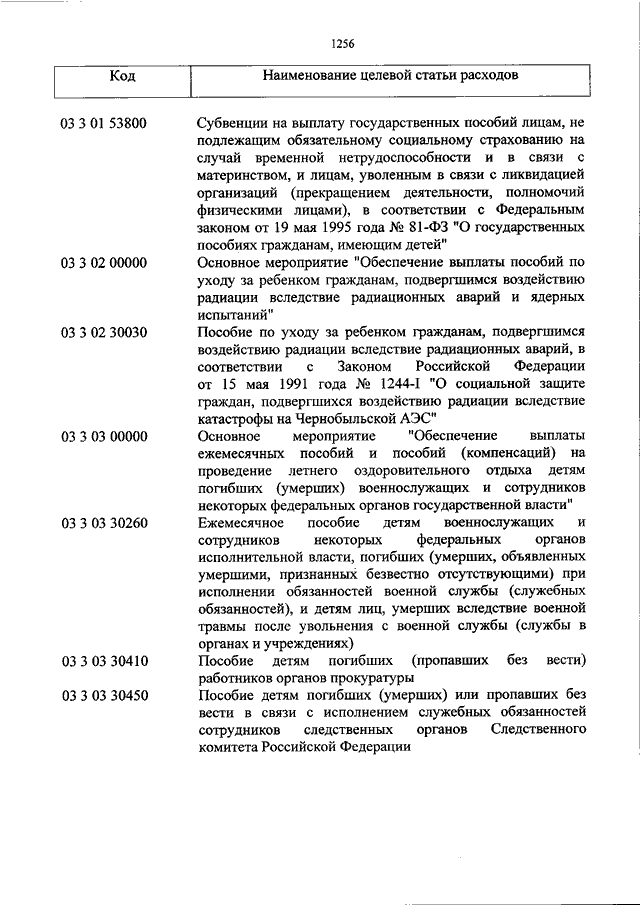 1256

| Код | Наименование целевой статьи расходов |
|---|---|
| 03 3 01 53800 | Субвенции на выплату государственных пособий лицам, не подлежащим обязательному социальному страхованию на случай временной нетрудоспособности и в связи с материнством, и лицам, уволенным в связи с ликвидацией организаций (прекращением деятельности, полномочий физическими лицами), в соответствии с Федеральным законом от 19 мая 1995 года № 81-ФЗ "О государственных пособиях гражданам, имеющим детей" |
| 03 3 02 00000 | Основное мероприятие "Обеспечение выплаты пособий по уходу за ребенком гражданам, подвергшимся воздействию радиации вследствие радиационных аварий и ядерных испытаний" |
| 03 3 02 30030 | Пособие по уходу за ребенком гражданам, подвергшимся воздействию радиации вследствие радиационных аварий, в соответствии с Законом Российской Федерации от 15 мая 1991 года № 1244-I "О социальной защите граждан, подвергшихся воздействию радиации вследствие катастрофы на Чернобыльской АЭС" |
| 03 3 03 00000 | Основное мероприятие "Обеспечение выплаты ежемесячных пособий и пособий (компенсаций) на проведение летнего оздоровительного отдыха детям погибших (умерших) военнослужащих и сотрудников некоторых федеральных органов государственной власти" |
| 03 3 03 30260 | Ежемесячное пособие детям военнослужащих и сотрудников некоторых федеральных органов исполнительной власти, погибших (умерших, объявленных умершими, признанных безвестно отсутствующими) при исполнении обязанностей военной службы (служебных обязанностей), и детям лиц, умерших вследствие военной травмы после увольнения с военной службы (службы в органах и учреждениях) |
| 03 3 03 30410 | Пособие детям погибших (пропавших без вести) работников органов прокуратуры |
| 03 3 03 30450 | Пособие детям погибших (умерших) или пропавших без вести в связи с исполнением служебных обязанностей сотрудников следственных органов Следственного комитета Российской Федерации |